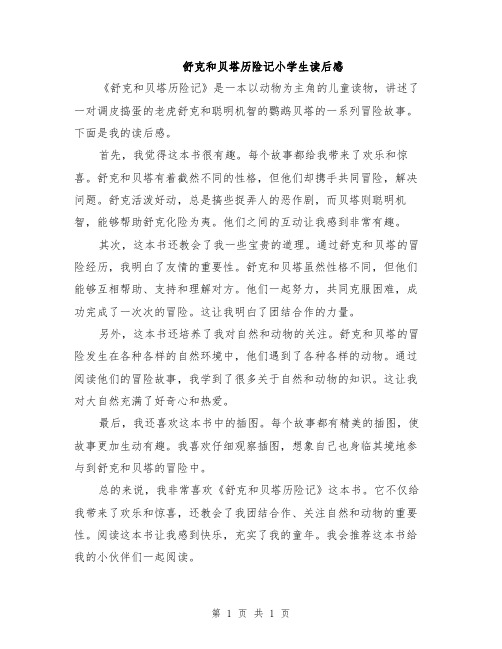 舒克和贝塔历险记小学生读后感

《舒克和贝塔历险记》是一本以动物为主角的儿童读物，讲述了一对调皮捣蛋的老虎舒克和聪明机智的鹦鹉贝塔的一系列冒险故事。下面是我的读后感。

首先，我觉得这本书很有趣。每个故事都给我带来了欢乐和惊喜。舒克和贝塔有着截然不同的性格，但他们却携手共同冒险，解决问题。舒克活泼好动，总是搞些捉弄人的恶作剧，而贝塔则聪明机智，能够帮助舒克化险为夷。他们之间的互动让我感到非常有趣。

其次，这本书还教会了我一些宝贵的道理。通过舒克和贝塔的冒险经历，我明白了友情的重要性。舒克和贝塔虽然性格不同，但他们能够互相帮助、支持和理解对方。他们一起努力，共同克服困难，成功完成了一次次的冒险。这让我明白了团结合作的力量。

另外，这本书还培养了我对自然和动物的关注。舒克和贝塔的冒险发生在各种各样的自然环境中，他们遇到了各种各样的动物。通过阅读他们的冒险故事，我学到了很多关于自然和动物的知识。这让我对大自然充满了好奇心和热爱。

最后，我还喜欢这本书中的插图。每个故事都有精美的插图，使故事更加生动有趣。我喜欢仔细观察插图，想象自己也身临其境地参与到舒克和贝塔的冒险中。

总的来说，我非常喜欢《舒克和贝塔历险记》这本书。它不仅给我带来了欢乐和惊喜，还教会了我团结合作、关注自然和动物的重要性。阅读这本书让我感到快乐，充实了我的童年。我会推荐这本书给我的小伙伴们一起阅读。

第 1 页 共 1 页